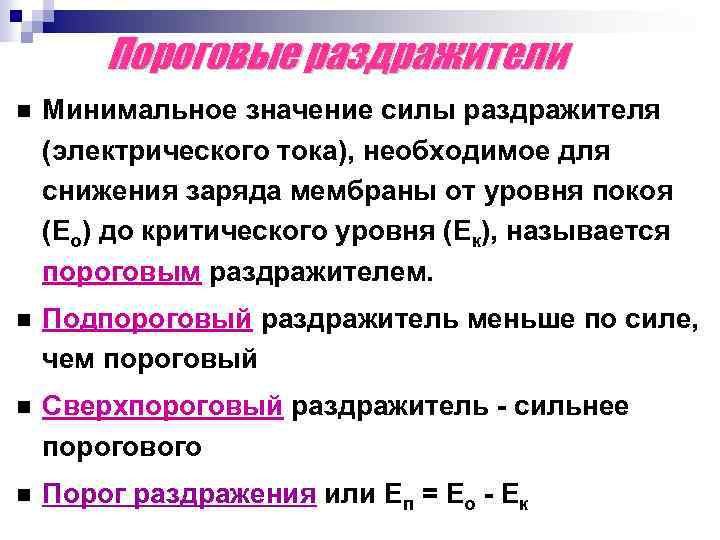 Пороговые раздражители

• Минимальное значение силы раздражителя (электрического тока), необходимое для снижения заряда мембраны от уровня покоя ($E_о$) до критического уровня ($E_к$), называется пороговым раздражителем.

• Подпороговый раздражитель меньше по силе, чем пороговый

• Сверхпороговый раздражитель - сильнее порогового

• Порог раздражения или $E_п = E_о - E_к$